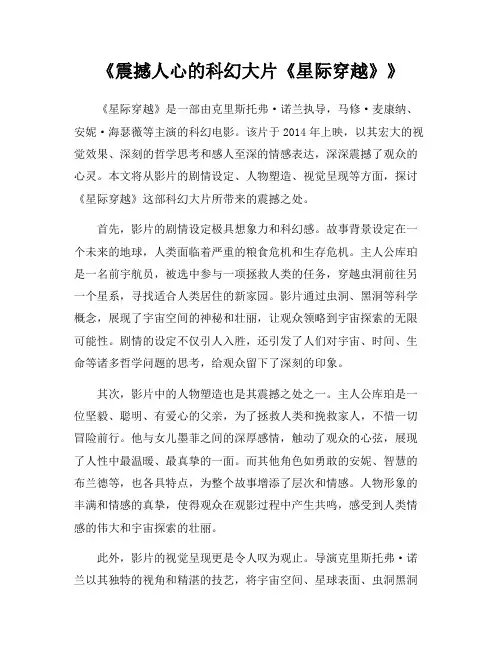 《震撼人心的科幻大片《星际穿越》》

《星际穿越》是一部由克里斯托弗·诺兰执导，马修·麦康纳、安妮·海瑟薇等主演的科幻电影。该片于 2014 年上映，以其宏大的视觉效果、深刻的哲学思考和感人至深的情感表达，深深震撼了观众的心灵。本文将从影片的剧情设定、人物塑造、视觉呈现等方面，探讨《星际穿越》这部科幻大片所带来的震撼之处。

首先，影片的剧情设定极具想象力和科幻感。故事背景设定在一个未来的地球，人类面临着严重的粮食危机和生存危机。主人公库珀是一名前宇航员，被选中参与一项拯救人类的任务，穿越虫洞前往另一个星系，寻找适合人类居住的新家园。影片通过虫洞、黑洞等科学概念，展现了宇宙空间的神秘和壮丽，让观众领略到宇宙探索的无限可能性。剧情的设定不仅引人入胜，还引发了人们对宇宙、时间、生命等诸多哲学问题的思考，给观众留下了深刻的印象。

其次，影片中的人物塑造也是其震撼之处之一。主人公库珀是一位坚毅、聪明、有爱心的父亲，为了拯救人类和挽救家人，不惜一切冒险前行。他与女儿墨菲之间的深厚感情，触动了观众的心弦，展现了人性中最温暖、最真挚的一面。而其他角色如勇敢的安妮、智慧的布兰德等，也各具特点，为整个故事增添了层次和情感。人物形象的丰满和情感的真挚，使得观众在观影过程中产生共鸣，感受到人类情感的伟大和宇宙探索的壮丽。

此外，影片的视觉呈现更是令人叹为观止。导演克里斯托弗·诺兰以其独特的视角和精湛的技艺，将宇宙空间、星球表面、虫洞黑洞